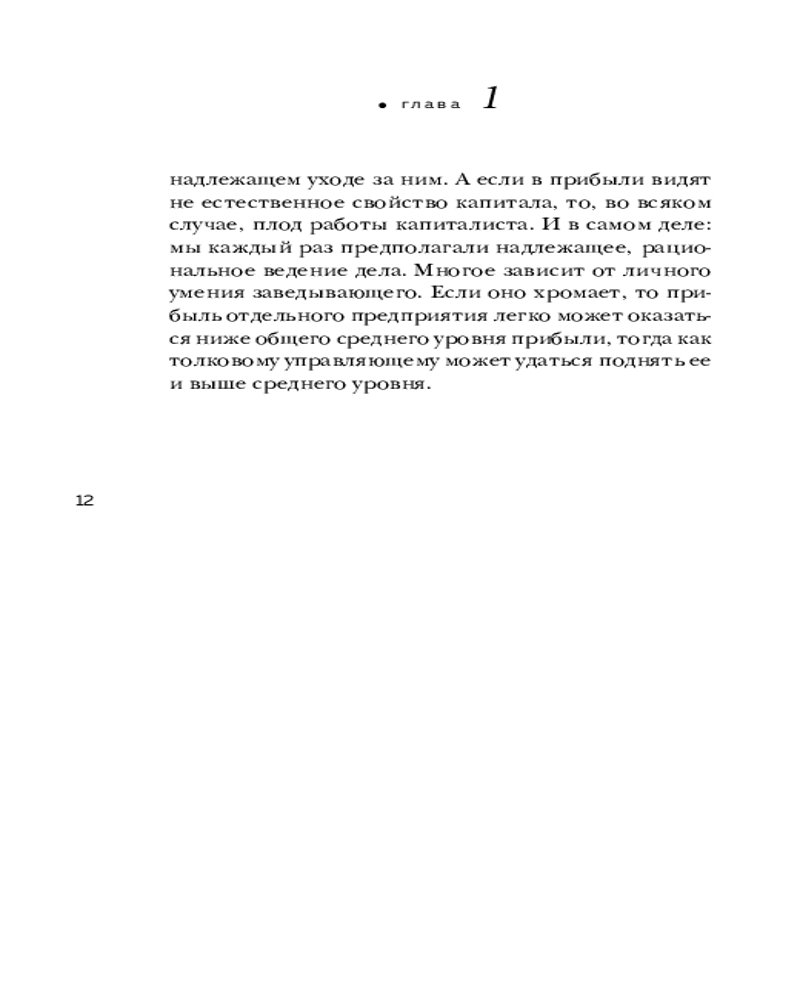 • глава 1

надлежащем уходе за ним. А если в прибыли видят не естественное свойство капитала, то, во всяком случае, плод работы капиталиста. И в самом деле: мы каждый раз предполагали надлежащее, рациональное ведение дела. Многое зависит от личного умения заведывающего. Если оно хромает, то прибыль отдельного предприятия легко может оказаться ниже общего среднего уровня прибыли, тогда как толковому управляющему может удаться поднять ее и выше среднего уровня.

12